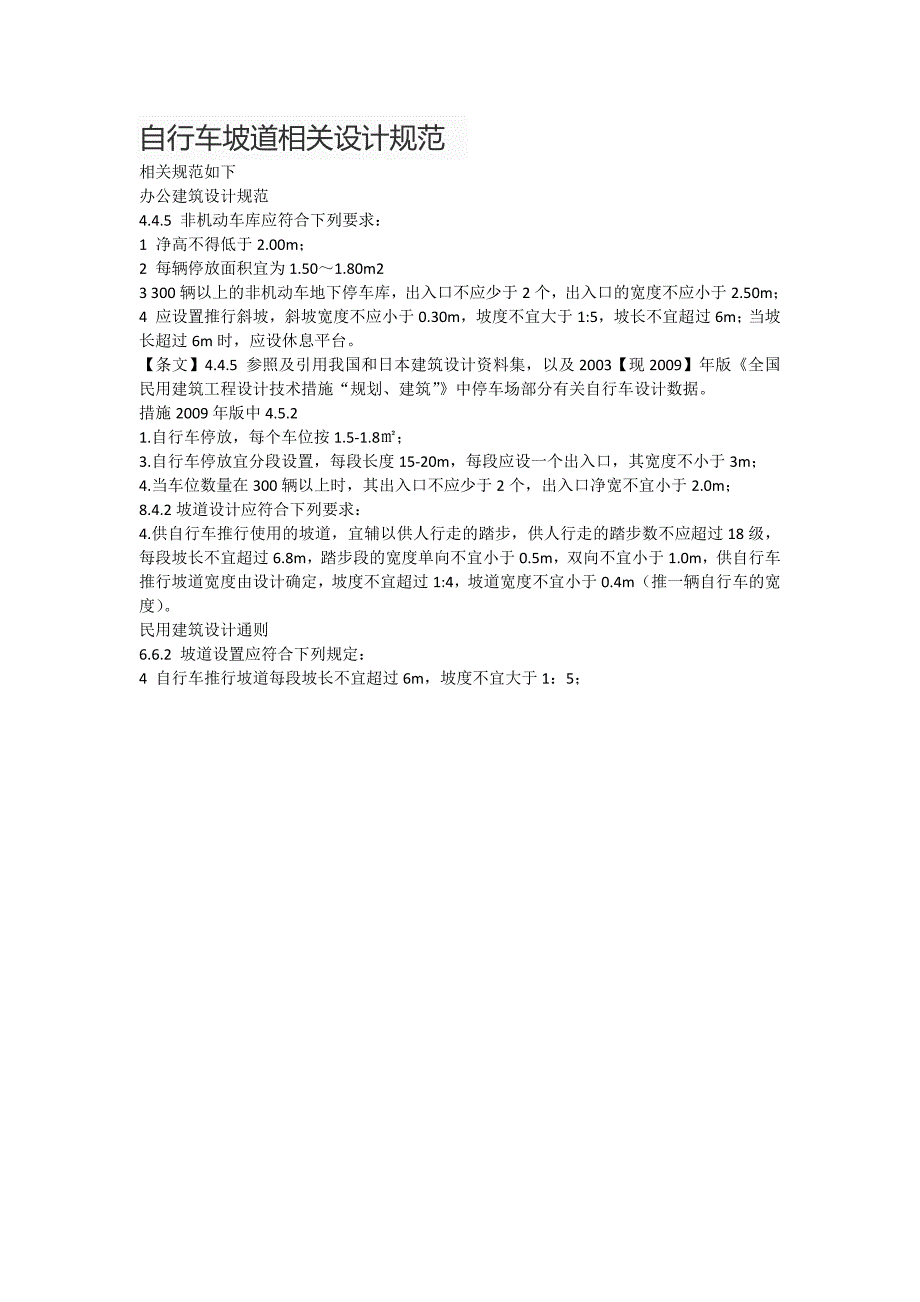 自行车坡道相关设计规范

相关规范如下

办公建筑设计规范

4.4.5 非机动车库应符合下列要求：

1 净高不得低于 2.00m；

2 每辆停放面积宜为 1.50～1.80m2

3 300 辆以上的非机动车地下停车库，出入口不应少于 2 个，出入口的宽度不应小于 2.50m；

4 应设置推行斜坡，斜坡宽度不应小于 0.30m，坡度不宜大于 1:5，坡长不宜超过 6m；当坡长超过 6m 时，应设休息平台。

【条文】4.4.5 参照及引用我国和日本建筑设计资料集，以及 2003【现 2009】年版《全国民用建筑工程设计技术措施“规划、建筑”》中停车场部分有关自行车设计数据。

措施 2009 年版中 4.5.2

1.自行车停放，每个车位按 1.5-1.8㎡；

3.自行车停放宜分段设置，每段长度 15-20m，每段应设一个出入口，其宽度不小于 3m；

4.当车位数量在 300 辆以上时，其出入口不应少于 2 个，出入口净宽不宜小于 2.0m；

8.4.2 坡道设计应符合下列要求：

4.供自行车推行使用的坡道，宜辅以供人行走的踏步，供人行走的踏步数不应超过 18 级，每段坡长不宜超过 6.8m，踏步段的宽度单向不宜小于 0.5m，双向不宜小于 1.0m，供自行车推行坡道宽度由设计确定，坡度不宜超过 1:4，坡道宽度不宜小于 0.4m（推一辆自行车的宽度）。

民用建筑设计通则

6.6.2 坡道设置应符合下列规定：

4 自行车推行坡道每段坡长不宜超过 6m，坡度不宜大于 1：5；